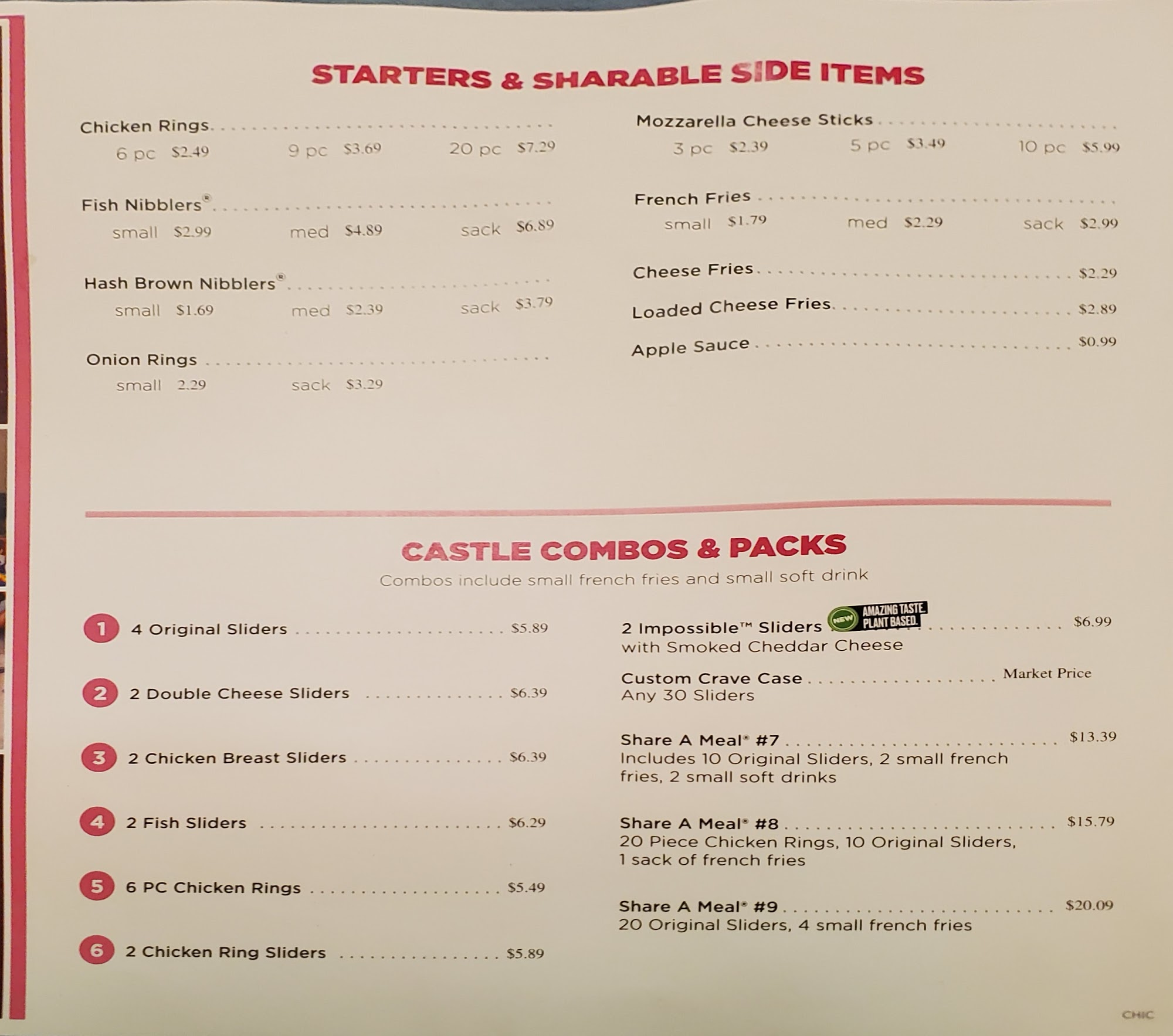 STARTERS & SHARABLE SIDE ITEMS

Chicken Rings
6 pc $2.49 9 pc $3.69 20 pc $7.29

Fish Nibblers®
small $2.99 med $4.89 sack $6.89

Hash Brown Nibblers®
small $1.69 med $2.39 sack $3.79

Onion Rings
small 2.29 sack $3.29

Mozzarella Cheese Sticks
3 pc $2.39 5 pc $3.49 10 pc $5.99

French Fries
small $1.79 med $2.29 sack $2.99

Cheese Fries $2.29

Loaded Cheese Fries $2.89

Apple Sauce $0.99

CASTLE COMBOS & PACKS
Combos include small french fries and small soft drink

1 4 Original Sliders $5.89

2 2 Double Cheese Sliders $6.39

3 2 Chicken Breast Sliders $6.39

4 2 Fish Sliders $6.29

5 6 PC Chicken Rings $5.49

6 2 Chicken Ring Sliders $5.89

2 Impossible™ Sliders NEW AMAZING TASTE. PLANT BASED. $6.99
with Smoked Cheddar Cheese

Custom Crave Case Market Price
Any 30 Sliders

Share A Meal® #7 $13.39
Includes 10 Original Sliders, 2 small french fries, 2 small soft drinks

Share A Meal® #8 $15.79
20 Piece Chicken Rings, 10 Original Sliders, 1 sack of french fries

Share A Meal® #9 $20.09
20 Original Sliders, 4 small french fries

CHIC